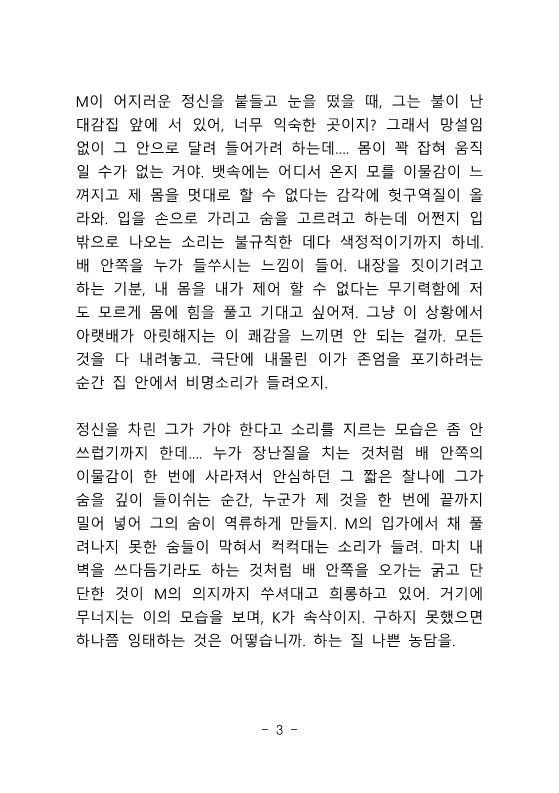 M이 어지러운 정신을 붙들고 눈을 떴을 때, 그는 불이 난 대감집 앞에 서 있어, 너무 익숙한 곳이지? 그래서 망설임 없이 그 안으로 달려 들어가려 하는데.... 몸이 꽉 잡혀 움직일 수가 없는 거야. 뱃속에는 어디서 온지 모를 이물감이 느껴지고 제 몸을 멋대로 할 수 없다는 감각에 헛구역질이 올라와. 입을 손으로 가리고 숨을 고르려고 하는데 어쩐지 입 밖으로 나오는 소리는 불규칙한 데다 색정적이기까지 하네. 배 안쪽을 누가 들쑤시는 느낌이 들어. 내장을 짓이기려고 하는 기분, 내 몸을 내가 제어 할 수 없다는 무기력함에 저도 모르게 몸에 힘을 풀고 기대고 싶어져. 그냥 이 상황에서 아랫배가 아릿해지는 이 쾌감을 느끼면 안 되는 걸까. 모든 것을 다 내려놓고. 극단에 내몰린 이가 존엄을 포기하려는 순간 집 안에서 비명소리가 들려오지.

정신을 차린 그가 가야 한다고 소리를 지르는 모습은 좀 안쓰럽기까지 한데.... 누가 장난질을 치는 것처럼 배 안쪽의 이물감이 한 번에 사라져서 안심하던 그 짧은 찰나에 그가 숨을 깊이 들이쉬는 순간, 누군가 제 것을 한 번에 끝까지 밀어 넣어 그의 숨이 역류하게 만들지. M의 입가에서 채 풀려나지 못한 숨들이 막혀서 컥컥대는 소리가 들려. 마치 내벽을 쓰다듬기라도 하는 것처럼 배 안쪽을 오가는 굵고 단단한 것이 M의 의지까지 쑤셔대고 희롱하고 있어. 거기에 무너지는 이의 모습을 보며, K가 속삭이지. 구하지 못했으면 하나쯤 잉태하는 것은 어떻습니까. 하는 질 나쁜 농담을.

- 3 -